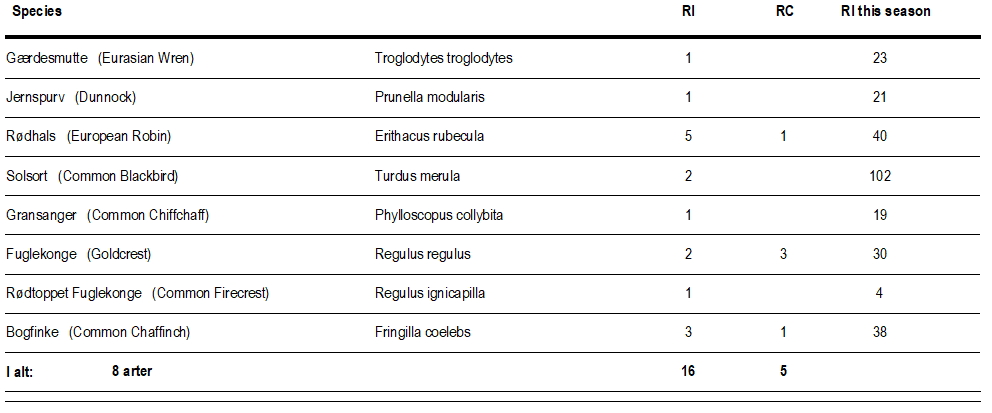 | Species | | RI | RC | RI this season |
|---|---|---|---|---|
| Gærdesmutte (Eurasian Wren) | Troglodytes troglodytes | 1 | | 23 |
| Jernspurv (Dunnock) | Prunella modularis | 1 | | 21 |
| Rødhals (European Robin) | Erithacus rubecula | 5 | 1 | 40 |
| Solsort (Common Blackbird) | Turdus merula | 2 | | 102 |
| Gransanger (Common Chiffchaff) | Phylloscopus collybita | 1 | | 19 |
| Fuglekonge (Goldcrest) | Regulus regulus | 2 | 3 | 30 |
| Rødtoppet Fuglekonge (Common Firecrest) | Regulus ignicapilla | 1 | | 4 |
| Bogfinke (Common Chaffinch) | Fringilla coelebs | 3 | 1 | 38 |
| I alt: 8 arter | | 16 | 5 | |